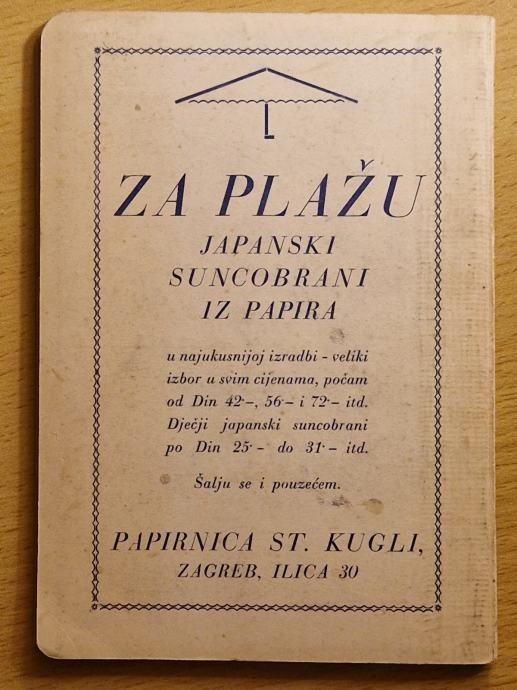 ZA PLAŽU
JAPANSKI
SUNCOBRANI
IZ PAPIRA

u najukusnijoj izradbi - veliki izbor u svim cijenama, počam od Din 42·–, 56·– i 72·– itd. Dječji japanski suncobrani po Din 25·– do 31·– itd.

Šalju se i pouzećem.

PAPIRNICA ST. KUGLI,
ZAGREB, ILICA 30